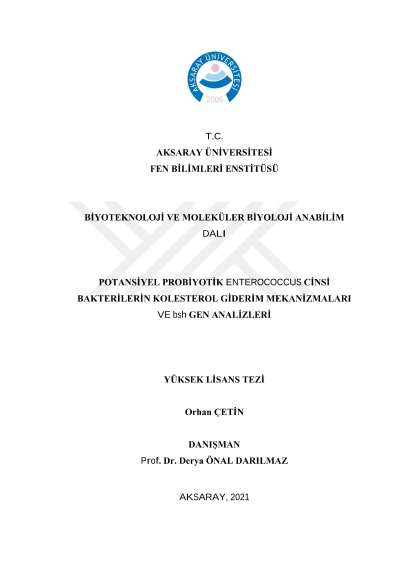 AKSARAY ÜNİVERSİTESİ
2006

T.C.
AKSARAY ÜNİVERSİTESİ
FEN BİLİMLERİ ENSTİTÜSÜ

BİYOTEKNOLOJİ VE MOLEKÜLER BİYOLOJİ ANABİLİM DALI

POTANSİYEL PROBİYOTİK ENTEROCOCCUS CİNSİ BAKTERİLERİN KOLESTEROL GİDERİM MEKANİZMALARI VE bsh GEN ANALİZLERİ

YÜKSEK LİSANS TEZİ

Orhan ÇETİN

DANIŞMAN
Prof. Dr. Derya ÖNAL DARILMAZ

AKSARAY, 2021